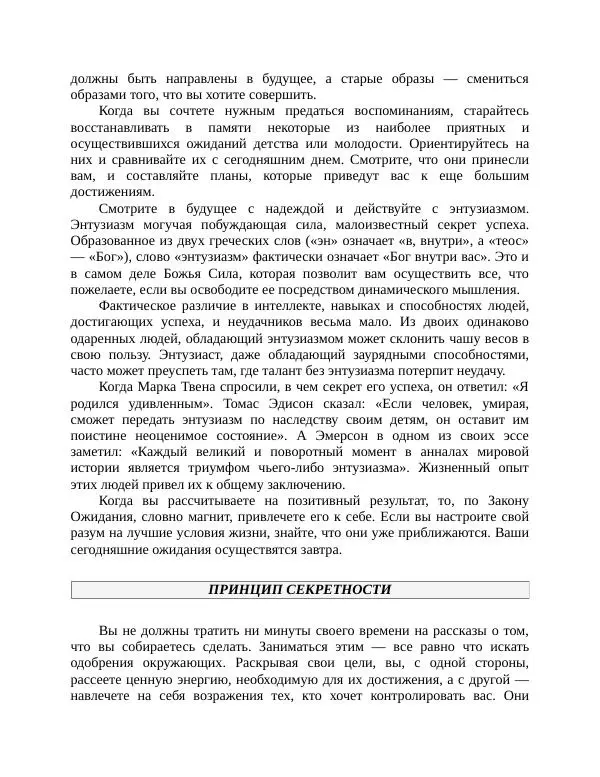 должны быть направлены в будущее, а старые образы — смениться образами того, что вы хотите совершить.

Когда вы сочтете нужным предаться воспоминаниям, старайтесь восстанавливать в памяти некоторые из наиболее приятных и осуществившихся ожиданий детства или молодости. Ориентируйтесь на них и сравнивайте их с сегодняшним днем. Смотрите, что они принесли вам, и составляйте планы, которые приведут вас к еще большим достижениям.

Смотрите в будущее с надеждой и действуйте с энтузиазмом. Энтузиазм могучая побуждающая сила, малоизвестный секрет успеха. Образованное из двух греческих слов («эн» означает «в, внутри», а «теос» — «Бог»), слово «энтузиазм» фактически означает «Бог внутри вас». Это и в самом деле Божья Сила, которая позволит вам осуществить все, что пожелаете, если вы освободите ее посредством динамического мышления.

Фактическое различие в интеллекте, навыках и способностях людей, достигающих успеха, и неудачников весьма мало. Из двоих одинаково одаренных людей, обладающий энтузиазмом может склонить чашу весов в свою пользу. Энтузиаст, даже обладающий заурядными способностями, часто может преуспеть там, где талант без энтузиазма потерпит неудачу.

Когда Марка Твена спросили, в чем секрет его успеха, он ответил: «Я родился удивленным». Томас Эдисон сказал: «Если человек, умирая, сможет передать энтузиазм по наследству своим детям, он оставит им поистине неоценимое состояние». А Эмерсон в одном из своих эссе заметил: «Каждый великий и поворотный момент в анналах мировой истории является триумфом чьего-либо энтузиазма». Жизненный опыт этих людей привел их к общему заключению.

Когда вы рассчитываете на позитивный результат, то, по Закону Ожидания, словно магнит, привлечете его к себе. Если вы настроите свой разум на лучшие условия жизни, знайте, что они уже приближаются. Ваши сегодняшние ожидания осуществятся завтра.

ПРИНЦИП СЕКРЕТНОСТИ

Вы не должны тратить ни минуты своего времени на рассказы о том, что вы собираетесь сделать. Заниматься этим — все равно что искать одобрения окружающих. Раскрывая свои цели, вы, с одной стороны, рассеете ценную энергию, необходимую для их достижения, а с другой — навлечете на себя возражения тех, кто хочет контролировать вас. Они